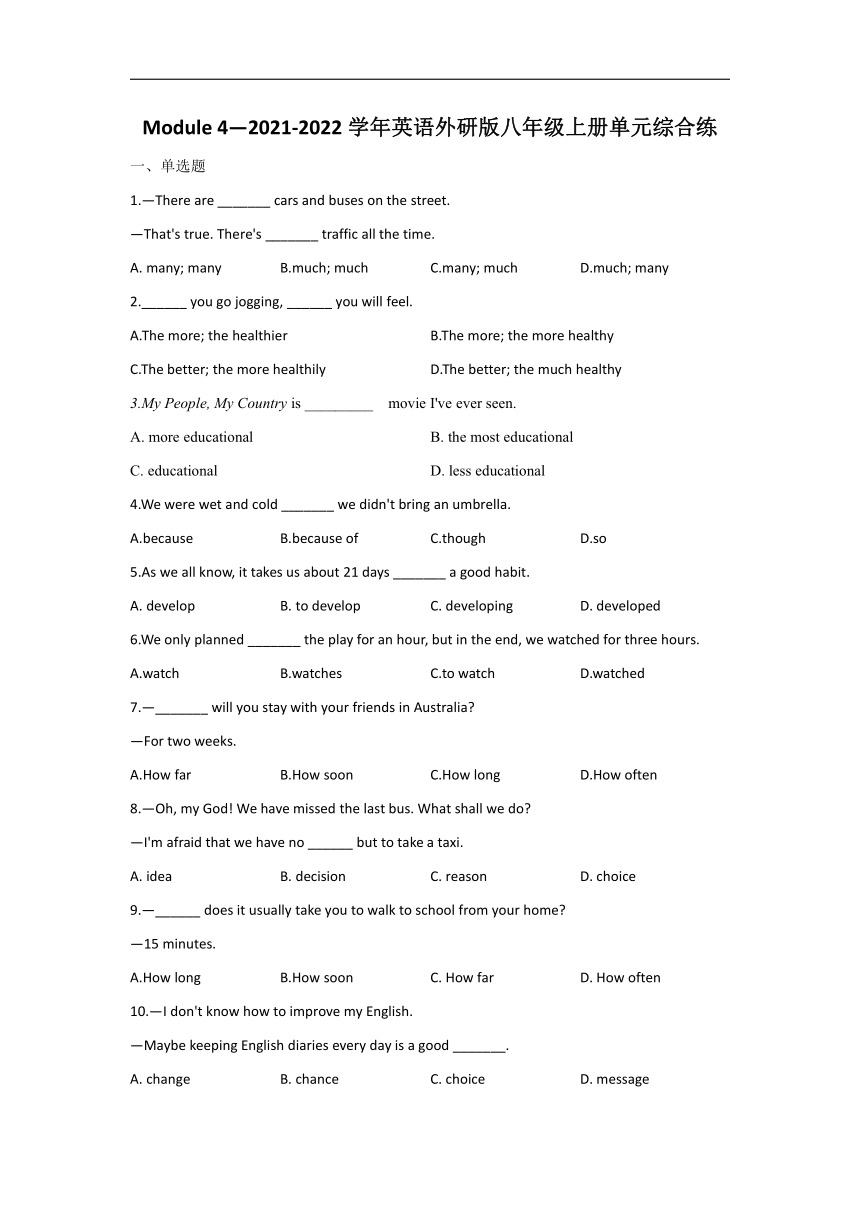 Module 4—2021-2022 学年英语外研版八年级上册单元综合练

一、单选题

1.—There are _______ cars and buses on the street.

—That's true. There's _______ traffic all the time.

A. many; many B.much; much C.many; much D.much; many

2.______ you go jogging, ______ you will feel.

A.The more; the healthier B.The more; the more healthy

C.The better; the more healthily D.The better; the much healthy

3.My People, My Country is _________ movie I've ever seen.

A. more educational B. the most educational

C. educational D. less educational

4.We were wet and cold _______ we didn't bring an umbrella.

A.because B.because of C.though D.so

5.As we all know, it takes us about 21 days _______ a good habit.

A. develop B. to develop C. developing D. developed

6.We only planned _______ the play for an hour, but in the end, we watched for three hours.

A.watch B.watches C.to watch D.watched

7.—_______ will you stay with your friends in Australia?

—For two weeks.

A.How far B.How soon C.How long D.How often

8.—Oh, my God! We have missed the last bus. What shall we do?

—I'm afraid that we have no ______ but to take a taxi.

A. idea B. decision C. reason D. choice

9.—______ does it usually take you to walk to school from your home?

—15 minutes.

A.How long B.How soon C. How far D. How often

10.—I don't know how to improve my English.

—Maybe keeping English diaries every day is a good _______.

A. change B. chance C. choice D. message